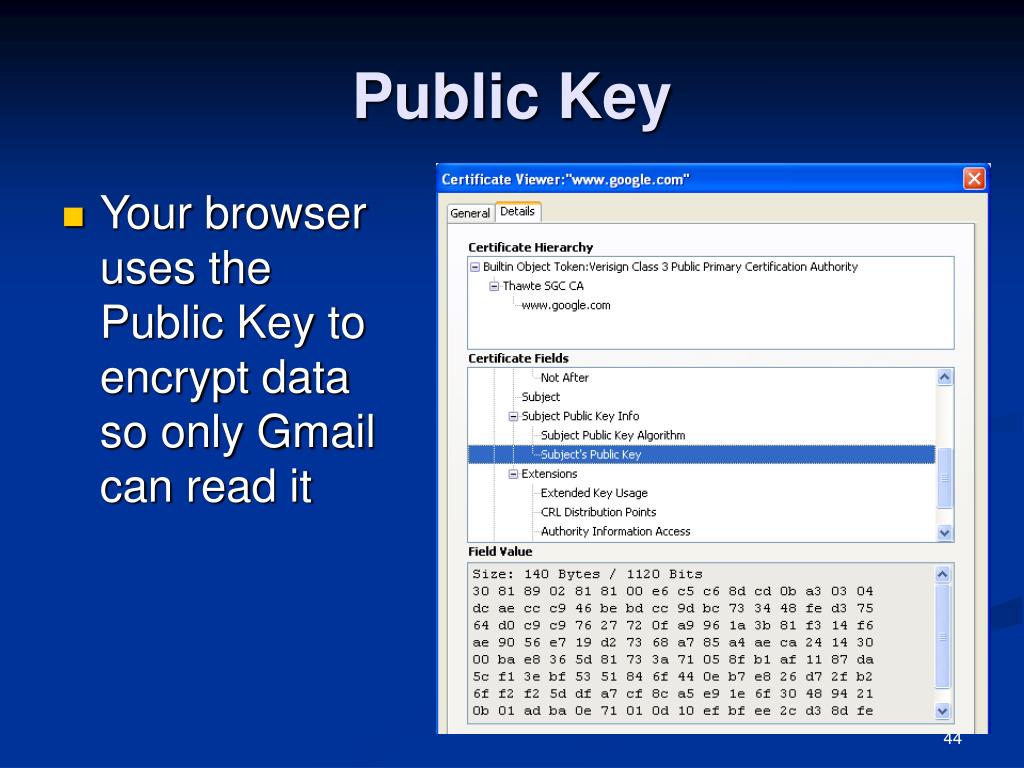 Public Key

Your browser uses the Public Key to encrypt data so only Gmail can read it

Certificate Viewer:"www.google.com"

General Details

Certificate Hierarchy

Builtin Object Token:Verisign Class 3 Public Primary Certification Authority

Thawte SGC CA

www.google.com

Certificate Fields

Not After

Subject

Subject Public Key Info

Subject Public Key Algorithm

Subject's Public Key

Extensions

Extended Key Usage

CRL Distribution Points

Authority Information Access

Field Value

Size: 140 Bytes / 1120 Bits
30 81 89 02 81 81 00 e6 c5 c6 8d cd 0b a3 03 04
dc ae cc c9 46 be bd cc 9d bc 73 34 48 fe d3 75
64 d0 c9 c9 76 27 72 0f a9 96 1a 3b 81 f3 14 f6
ae 90 56 e7 19 d2 73 68 a7 85 a4 ae ca 24 14 30
00 ba e8 36 5d 81 73 3a 71 05 8f b1 af 11 87 da
5c f1 3e bf 53 51 84 6f 44 0e b7 e8 26 d7 2f b2
6f f2 f2 5d df a7 cf 8c a5 e9 1e 6f 30 48 94 21
0b 01 ad ba 0e 71 01 0d 10 ef bf ee 2c d3 8d fe

44